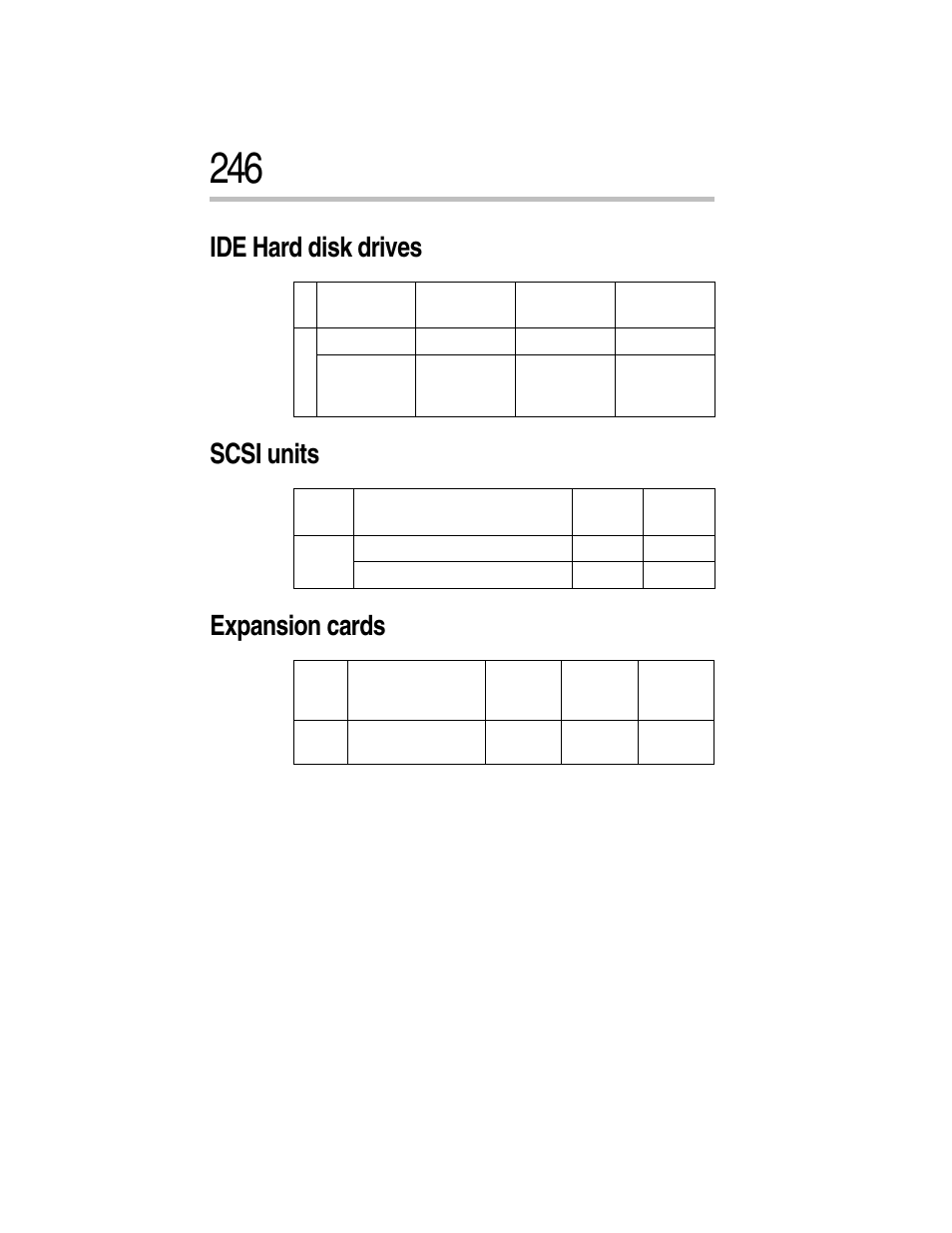 246

IDE Hard disk drives

SCSI units

Expansion cards